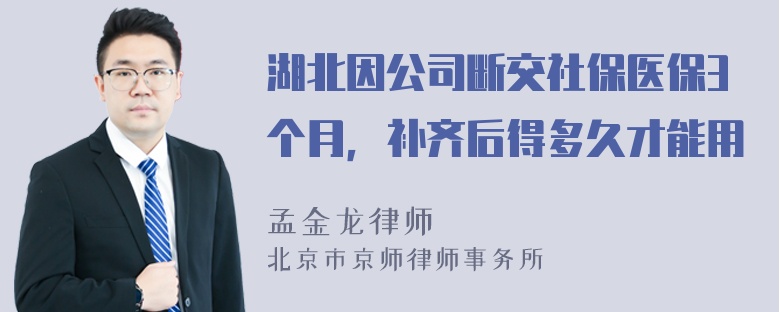 湖北因公司断交社保医保3个月，补齐后得多久才能用

孟金龙律师
北京市京师律师事务所